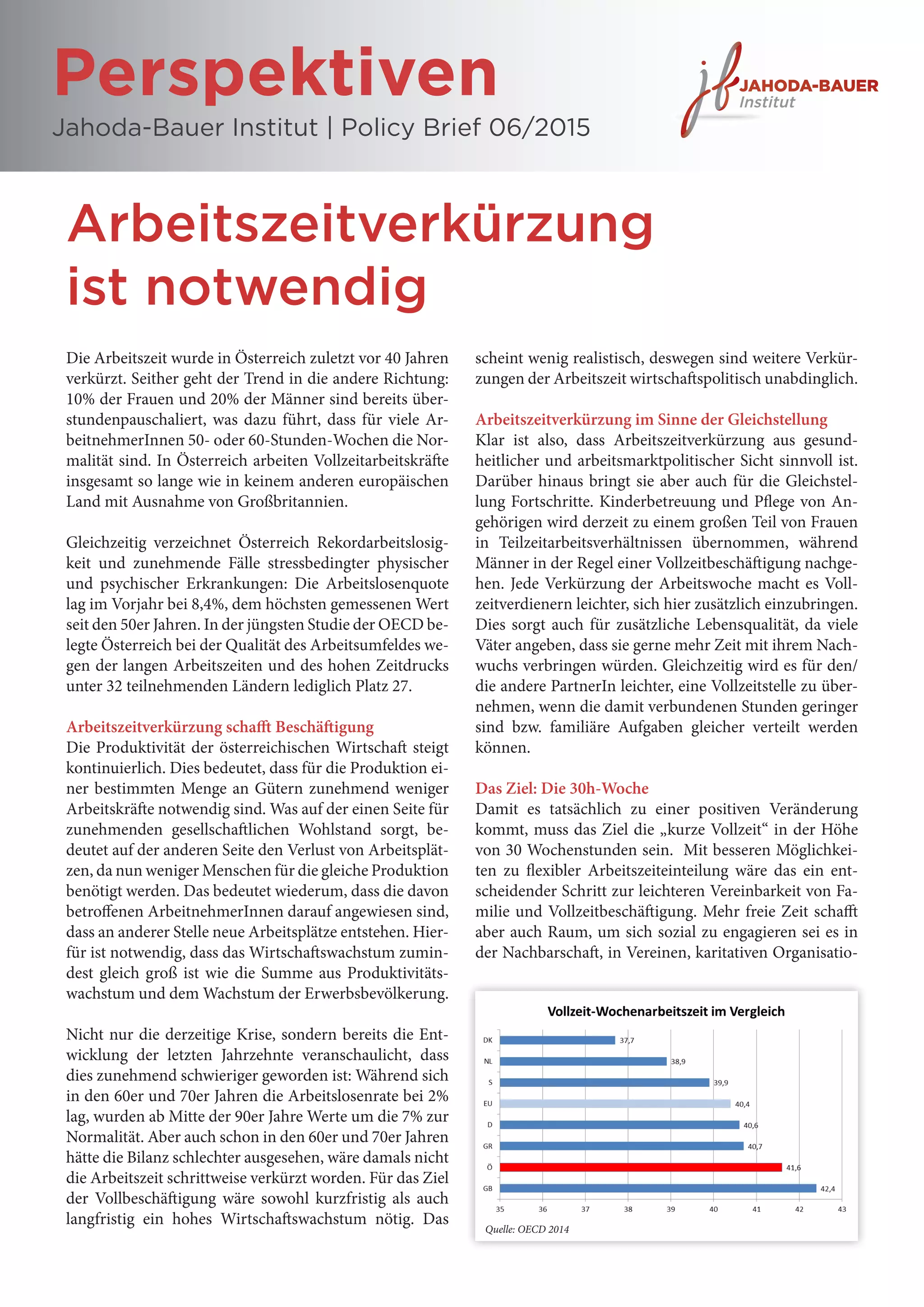 Perspektiven

Jahoda-Bauer Institut | Policy Brief 06/2015

jb JAHODA-BAUER Institut

Arbeitszeitverkürzung ist notwendig

Die Arbeitszeit wurde in Österreich zuletzt vor 40 Jahren verkürzt. Seither geht der Trend in die andere Richtung: 10% der Frauen und 20% der Männer sind bereits überstundenpauschaliert, was dazu führt, dass für viele ArbeitnehmerInnen 50- oder 60-Stunden-Wochen die Normalität sind. In Österreich arbeiten Vollzeitarbeitskräfte insgesamt so lange wie in keinem anderen europäischen Land mit Ausnahme von Großbritannien.

Gleichzeitig verzeichnet Österreich Rekordarbeitslosigkeit und zunehmende Fälle stressbedingter physischer und psychischer Erkrankungen: Die Arbeitslosenquote lag im Vorjahr bei 8,4%, dem höchsten gemessenen Wert seit den 50er Jahren. In der jüngsten Studie der OECD belegte Österreich bei der Qualität des Arbeitsumfeldes wegen der langen Arbeitszeiten und des hohen Zeitdrucks unter 32 teilnehmenden Ländern lediglich Platz 27.

Arbeitszeitverkürzung schafft Beschäftigung
Die Produktivität der österreichischen Wirtschaft steigt kontinuierlich. Dies bedeutet, dass für die Produktion einer bestimmten Menge an Gütern zunehmend weniger Arbeitskräfte notwendig sind. Was auf der einen Seite für zunehmenden gesellschaftlichen Wohlstand sorgt, bedeutet auf der anderen Seite den Verlust von Arbeitsplätzen, da nun weniger Menschen für die gleiche Produktion benötigt werden. Das bedeutet wiederum, dass die davon betroffenen ArbeitnehmerInnen darauf angewiesen sind, dass an anderer Stelle neue Arbeitsplätze entstehen. Hierfür ist notwendig, dass das Wirtschaftswachstum zumindest gleich groß ist wie die Summe aus Produktivitätswachstum und dem Wachstum der Erwerbsbevölkerung.

Nicht nur die derzeitige Krise, sondern bereits die Entwicklung der letzten Jahrzehnte veranschaulicht, dass dies zunehmend schwieriger geworden ist: Während sich in den 60er und 70er Jahren die Arbeitslosenrate bei 2% lag, wurden ab Mitte der 90er Jahre Werte um die 7% zur Normalität. Aber auch schon in den 60er und 70er Jahren hätte die Bilanz schlechter ausgesehen, wäre damals nicht die Arbeitszeit schrittweise verkürzt worden. Für das Ziel der Vollbeschäftigung wäre sowohl kurzfristig als auch langfristig ein hohes Wirtschaftswachstum nötig. Das scheint wenig realistisch, deswegen sind weitere Verkürzungen der Arbeitszeit wirtschaftspolitisch unabdinglich.

Arbeitszeitverkürzung im Sinne der Gleichstellung
Klar ist also, dass Arbeitszeitverkürzung aus gesundheitlicher und arbeitsmarktpolitischer Sicht sinnvoll ist. Darüber hinaus bringt sie aber auch für die Gleichstellung Fortschritte. Kinderbetreuung und Pflege von Angehörigen wird derzeit zu einem großen Teil von Frauen in Teilzeitarbeitsverhältnissen übernommen, während Männer in der Regel einer Vollzeitbeschäftigung nachgehen. Jede Verkürzung der Arbeitswoche macht es Vollzeitverdienern leichter, sich hier zusätzlich einzubringen. Dies sorgt auch für zusätzliche Lebensqualität, da viele Väter angeben, dass sie gerne mehr Zeit mit ihrem Nachwuchs verbringen würden. Gleichzeitig wird es für den/die andere PartnerIn leichter, eine Vollzeitstelle zu übernehmen, wenn die damit verbundenen Stunden geringer sind bzw. familiäre Aufgaben gleicher verteilt werden können.

Das Ziel: Die 30h-Woche
Damit es tatsächlich zu einer positiven Veränderung kommt, muss das Ziel die „kurze Vollzeit“ in der Höhe von 30 Wochenstunden sein. Mit besseren Möglichkeiten zu flexibler Arbeitszeiteinteilung wäre das ein entscheidender Schritt zur leichteren Vereinbarkeit von Familie und Vollzeitbeschäftigung. Mehr freie Zeit schafft aber auch Raum, um sich sozial zu engagieren sei es in der Nachbarschaft, in Vereinen, karitativen Organisatio-

Vollzeit-Wochenarbeitszeit im Vergleich
DK 37,7
NL 38,9
S 39,9
EU 40,4
D 40,6
GR 40,7
Ö 41,6
GB 42,4
35 36 37 38 39 40 41 42 43
Quelle: OECD 2014